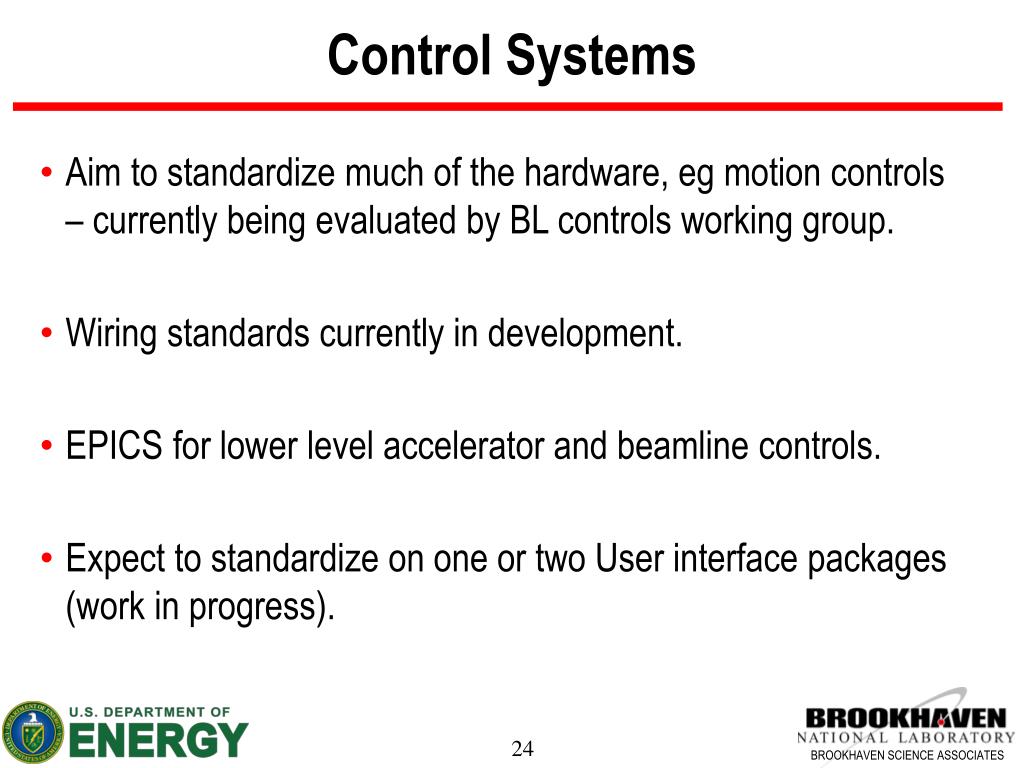 Control Systems

• Aim to standardize much of the hardware, eg motion controls – currently being evaluated by BL controls working group.

• Wiring standards currently in development.

• EPICS for lower level accelerator and beamline controls.

• Expect to standardize on one or two User interface packages (work in progress).

U.S. DEPARTMENT OF ENERGY

24

BROOKHAVEN NATIONAL LABORATORY
BROOKHAVEN SCIENCE ASSOCIATES